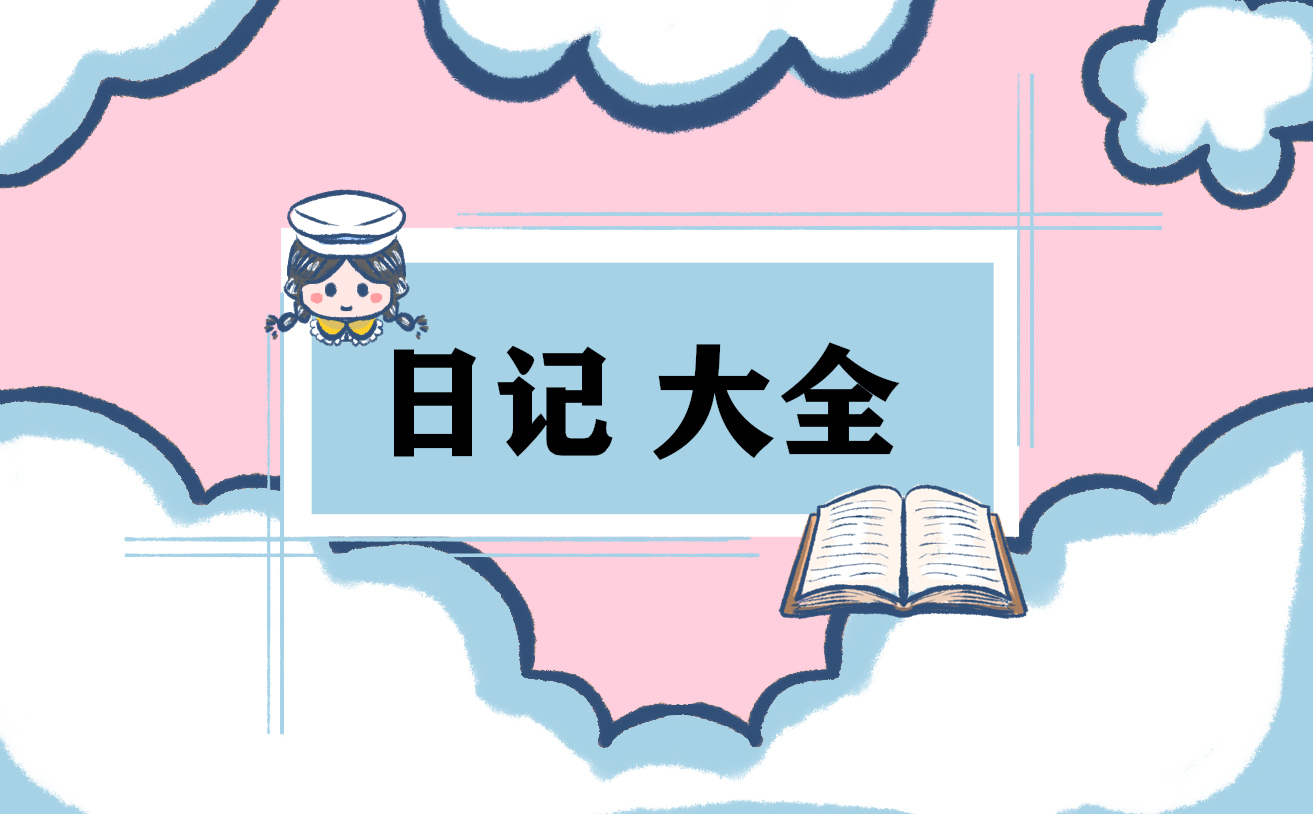 日记 大全